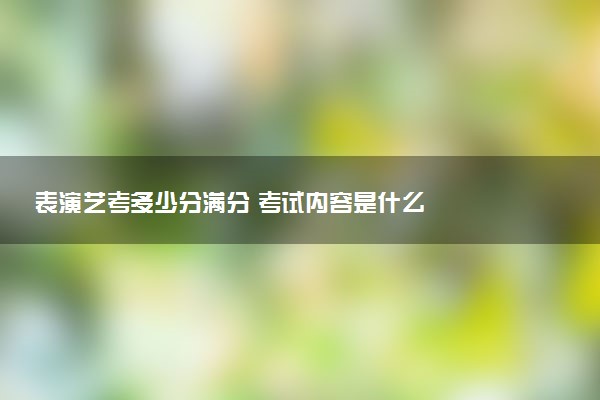 表演艺考多少分满分 考试内容是什么